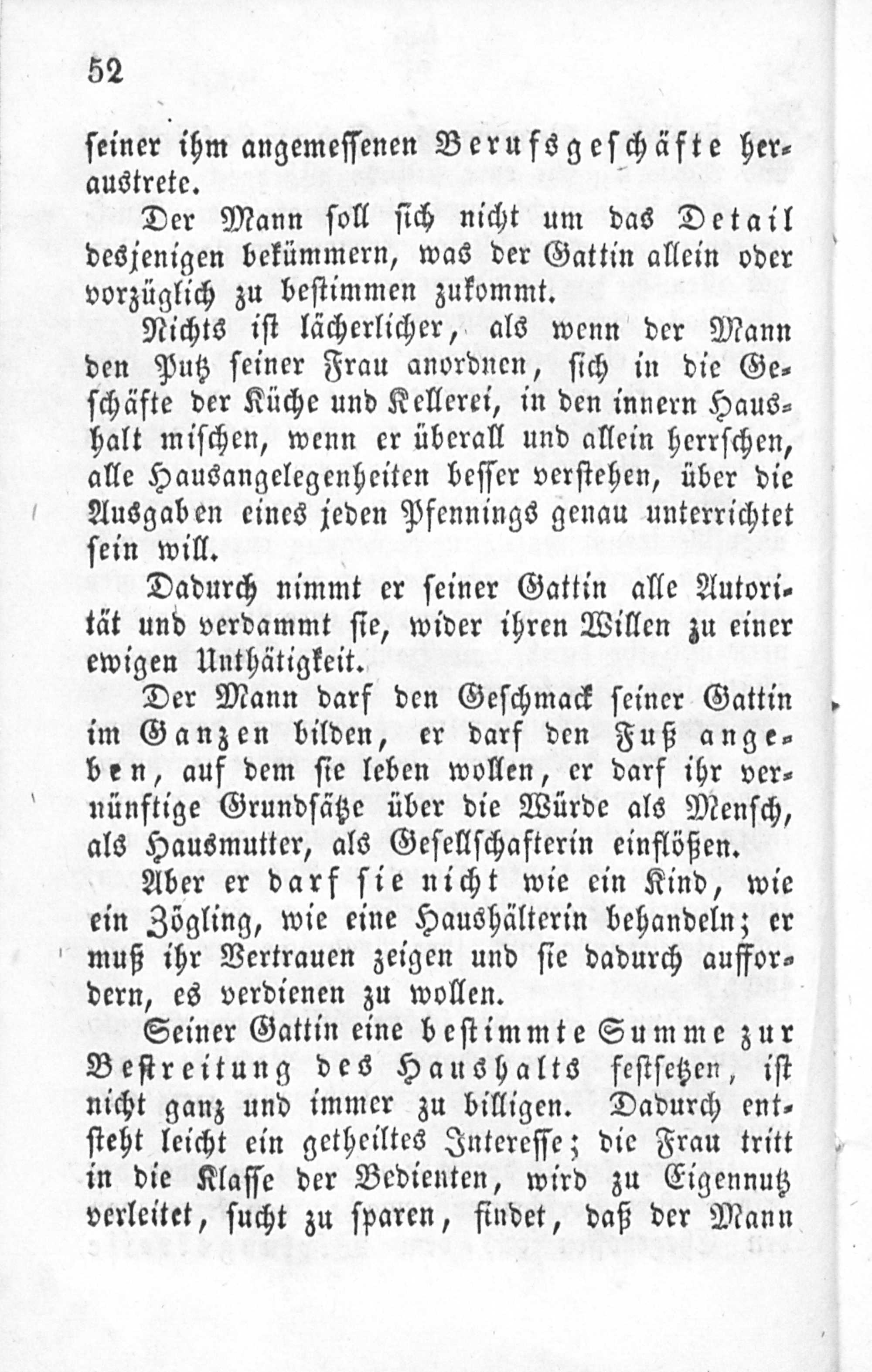 52

seiner ihm angemessenen Berufsgeschäfte heraustrete.

Der Mann soll sich nicht um das Detail desjenigen bekümmern, was der Gattin allein oder vorzüglich zu bestimmen zukommt.

Nichts ist lächerlicher, als wenn der Mann den Putz seiner Frau anordnen, sich in die Geschäfte der Küche und Kellerei, in den innern Haushalt mischen, wenn er überall und allein herrschen, alle Hausangelegenheiten besser verstehen, über die Ausgaben eines jeden Pfennings genau unterrichtet sein will.

Dadurch nimmt er seiner Gattin alle Autorität und verdammt sie, wider ihren Willen zu einer ewigen Unthätigkeit.

Der Mann darf den Geschmack seiner Gattin im Ganzen bilden, er darf den Fuß angeben, auf dem sie leben wollen, er darf ihr vernünftige Grundsätze über die Würde als Mensch, als Hausmutter, als Gesellschafterin einflößen.

Aber er darf sie nicht wie ein Kind, wie ein Zögling, wie eine Haushälterin behandeln; er muß ihr Vertrauen zeigen und sie dadurch auffordern, es verdienen zu wollen.

Seiner Gattin eine bestimmte Summe zur Bestreitung des Haushalts festsetzen, ist nicht ganz und immer zu billigen. Dadurch entsteht leicht ein getheiltes Interesse; die Frau tritt in die Klasse der Bedienten, wird zu Eigennutz verleitet, sucht zu sparen, findet, daß der Mann